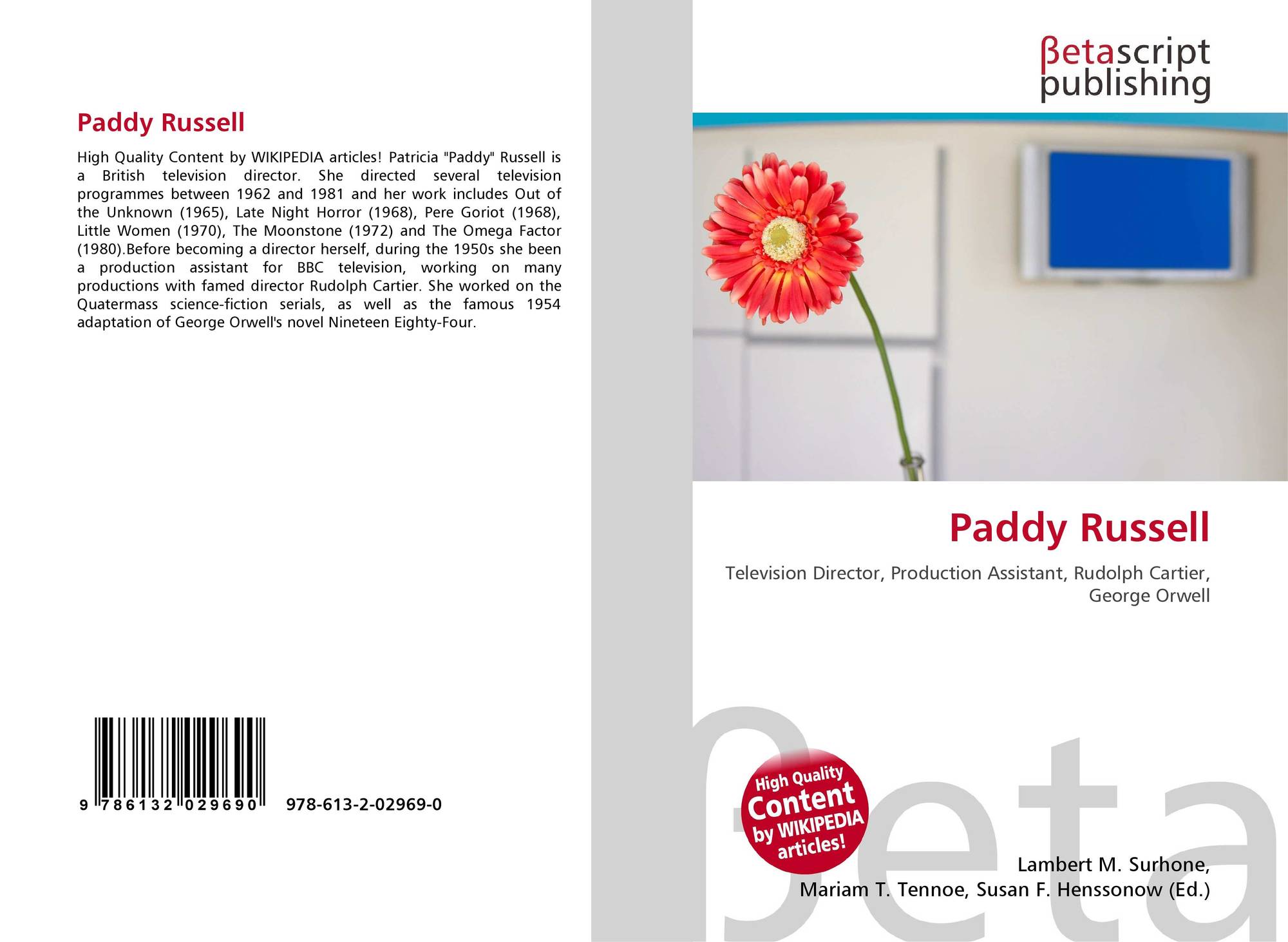 Paddy Russell

High Quality Content by WIKIPEDIA articles! Patricia "Paddy" Russell is a British television director. She directed several television programmes between 1962 and 1981 and her work includes Out of the Unknown (1965), Late Night Horror (1968), Pere Goriot (1968), Little Women (1970), The Moonstone (1972) and The Omega Factor (1980).Before becoming a director herself, during the 1950s she been a production assistant for BBC television, working on many productions with famed director Rudolph Cartier. She worked on the Quatermass science-fiction serials, as well as the famous 1954 adaptation of George Orwell's novel Nineteen Eighty-Four.

9 786132 029690 978-613-2-02969-0

βetascript publishing

Paddy Russell

Television Director, Production Assistant, Rudolph Cartier, George Orwell

High Quality Content by WIKIPEDIA articles!

Lambert M. Surhone, Mariam T. Tennoe, Susan F. Henssonow (Ed.)

βeta